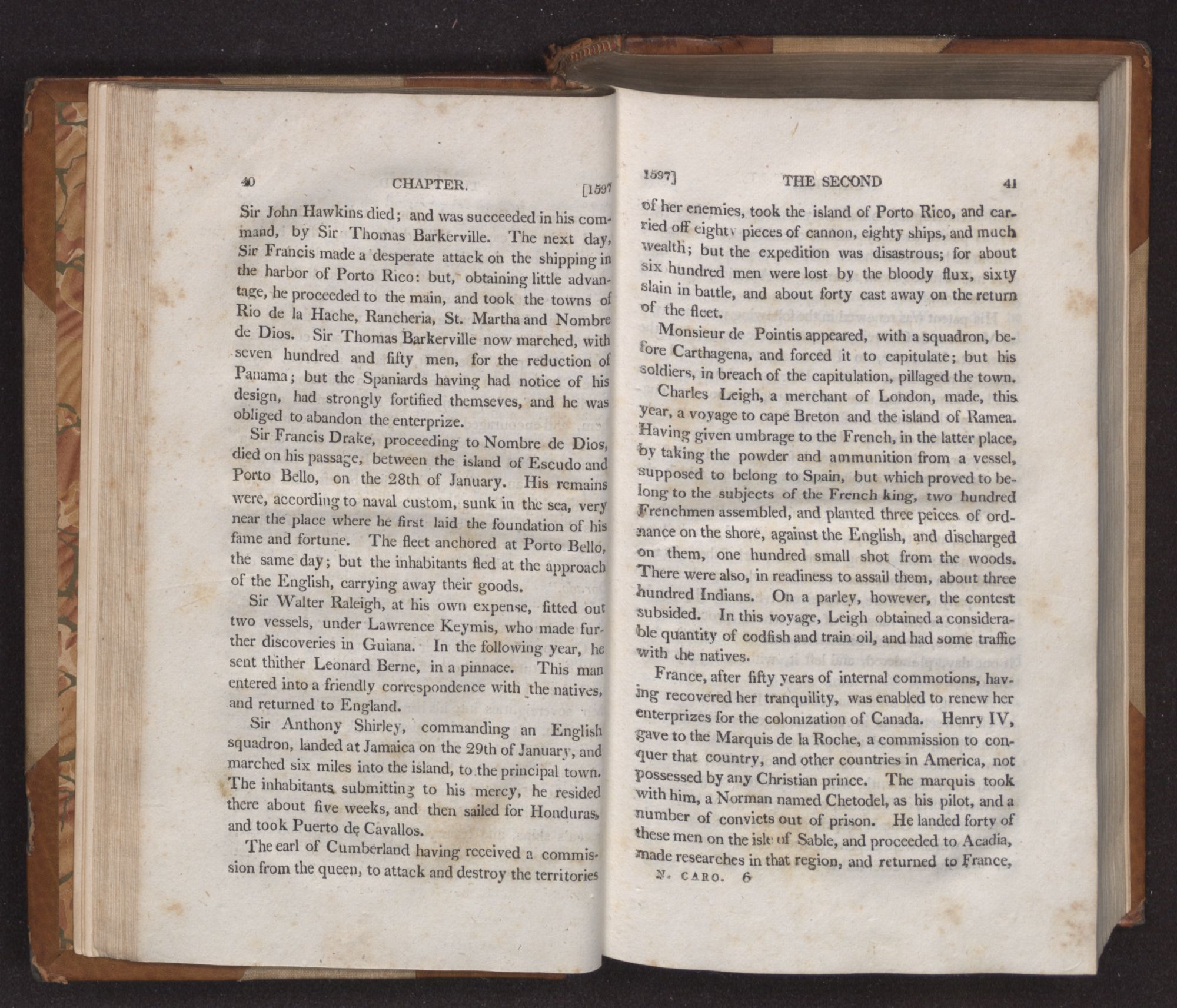 40 CHAPTER. [1597

Sir John Hawkins died; and was succeeded in his command, by Sir Thomas Barkerville. The next day, Sir Francis made a desperate attack on the shipping in the harbor of Porto Rico: but, obtaining little advantage, he proceeded to the main, and took the towns of Rio de la Hache, Rancheria, St. Martha and Nombre de Dios. Sir Thomas Barkerville now marched, with seven hundred and fifty men, for the reduction of Panama; but the Spaniards having had notice of his design, had strongly fortified themseves, and he was obliged to abandon the enterprize.

Sir Francis Drake, proceeding to Nombre de Dios, died on his passage, between the island of Escudo and Porto Bello, on the 28th of January. His remains were, according to naval custom, sunk in the sea, very near the place where he first laid the foundation of his fame and fortune. The fleet anchored at Porto Bello, the same day; but the inhabitants fled at the approach of the English, carrying away their goods.

Sir Walter Raleigh, at his own expense, fitted out two vessels, under Lawrence Keymis, who made further discoveries in Guiana. In the following year, he sent thither Leonard Berne, in a pinnace. This man entered into a friendly correspondence with the natives, and returned to England.

Sir Anthony Shirley, commanding an English squadron, landed at Jamaica on the 29th of January, and marched six miles into the island, to the principal town. The inhabitants submitting to his mercy, he resided there about five weeks, and then sailed for Honduras, and took Puerto de Cavallos.

The earl of Cumberland having received a commission from the queen, to attack and destroy the territories

1597] THE SECOND 41

of her enemies, took the island of Porto Rico, and carried off eighty pieces of cannon, eighty ships, and much wealth; but the expedition was disastrous; for about six hundred men were lost by the bloody flux, sixty slain in battle, and about forty cast away on the return of the fleet.

Monsieur de Pointis appeared, with a squadron, before Carthagena, and forced it to capitulate; but his soldiers, in breach of the capitulation, pillaged the town.

Charles Leigh, a merchant of London, made, this year, a voyage to cape Breton and the island of Ramea. Having given umbrage to the French, in the latter place, by taking the powder and ammunition from a vessel, supposed to belong to Spain, but which proved to belong to the subjects of the French king, two hundred Frenchmen assembled, and planted three peices of ordnance on the shore, against the English, and discharged on them, one hundred small shot from the woods. There were also, in readiness to assail them, about three hundred Indians. On a parley, however, the contest subsided. In this voyage, Leigh obtained a considerable quantity of codfish and train oil, and had some traffic with the natives.

France, after fifty years of internal commotions, having recovered her tranquility, was enabled to renew her enterprizes for the colonization of Canada. Henry IV, gave to the Marquis de la Roche, a commission to conquer that country, and other countries in America, not possessed by any Christian prince. The marquis took with him, a Norman named Chetodel, as his pilot, and a number of convicts out of prison. He landed forty of these men on the isle of Sable, and proceeded to Acadia, made researches in that region, and returned to France,

N. CARO. 6